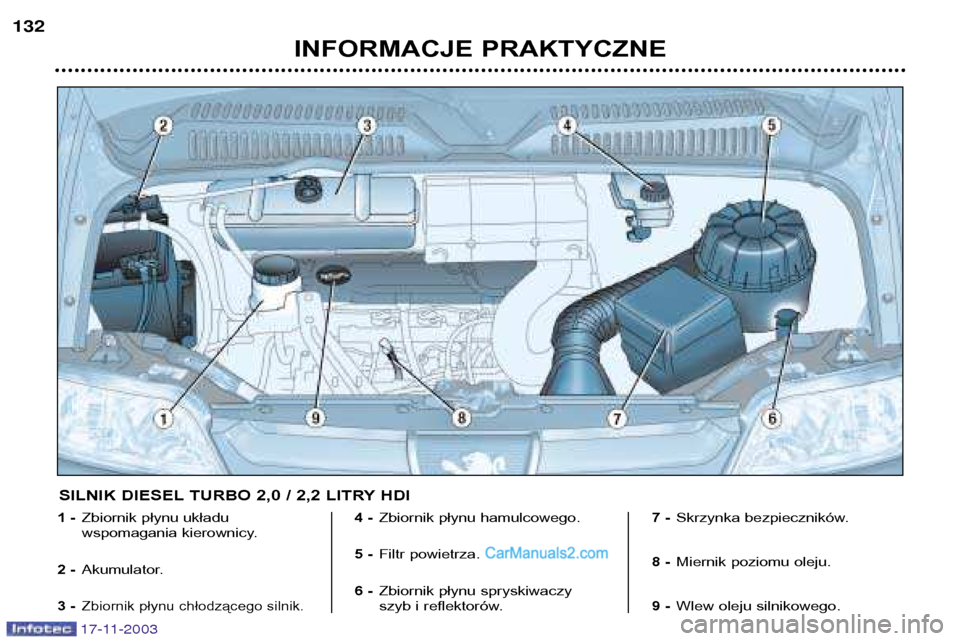 132

INFORMACJE PRAKTYCZNE

2
3
4
5
1
9
8
7
6

SILNIK DIESEL TURBO 2,0 / 2,2 LITRY HDI

1 - Zbiornik płynu układu wspomagania kierownicy.

2 - Akumulator.

3 - Zbiornik płynu chłodzącego silnik.

4 - Zbiornik płynu hamulcowego.

5 - Filtr powietrza. CarManuals2.com

6 - Zbiornik płynu spryskiwaczy szyb i reflektorów.

7 - Skrzynka bezpieczników.

8 - Miernik poziomu oleju.

9 - Wlew oleju silnikowego.

Infotec 17-11-2003

carmanualsonline.info